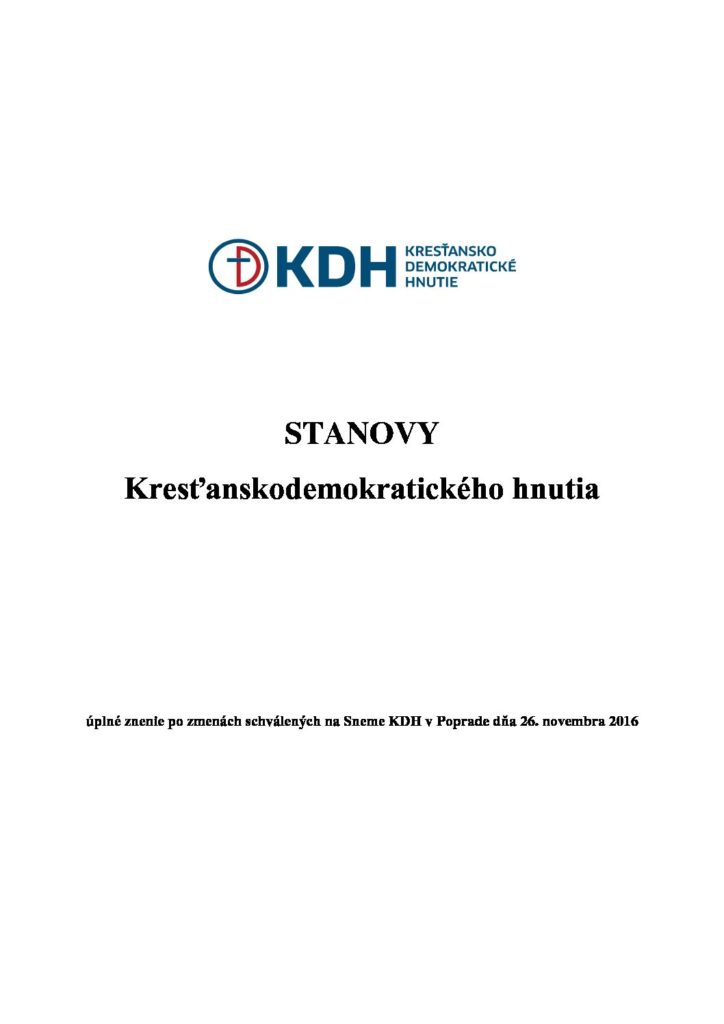 KDH KRESŤANSKO DEMOKRATICKÉ HNUTIE

STANOVY

Kresťanskodemokratického hnutia

úplné znenie po zmenách schválených na Sneme KDH v Poprade dňa 26. novembra 2016